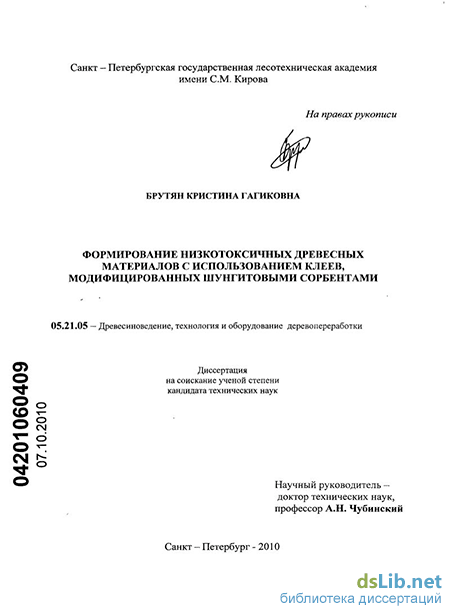 Санкт – Петербургская государственная лесотехническая академия
имени С.М. Кирова

На правах рукописи

БРУТЯН КРИСТИНА ГАГИКОВНА

ФОРМИРОВАНИЕ НИЗКОТОКСИЧНЫХ ДРЕВЕСНЫХ МАТЕРИАЛОВ С ИСПОЛЬЗОВАНИЕМ КЛЕЕВ, МОДИФИЦИРОВАННЫХ ШУНГИТОВЫМИ СОРБЕНТАМИ

05.21.05 – Древесиноведение, технология и оборудование деревопереработки

Диссертация
на соискание ученой степени
кандидата технических наук

04201060409
07.10.2010

Научный руководитель –
доктор технических наук,
профессор А.Н. Чубинский

Санкт – Петербург - 2010

dsLib.net
библиотека диссертаций